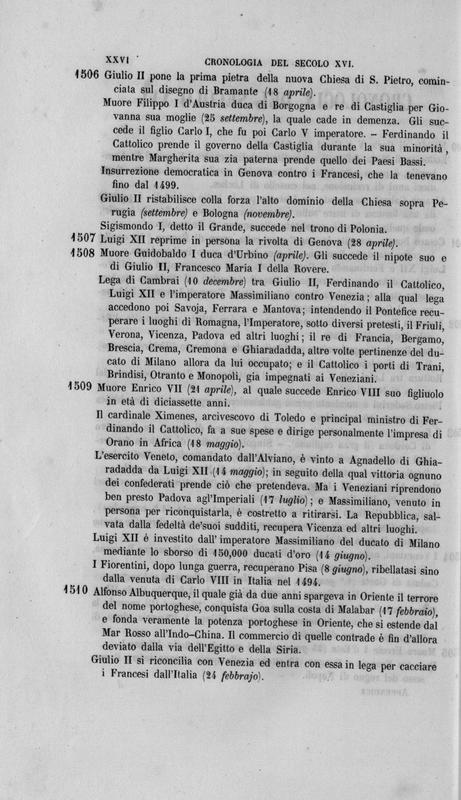 XXVI CRONOLOGIA DEL SECOLO XVI.

1506 Giulio II pone la prima pietra della nuova Chiesa di S. Pietro, cominciata sul disegno di Bramante (18 aprile).

Muore Filippo I d'Austria duca di Borgogna e re di Castiglia per Giovanna sua moglie (25 settembre), la quale cade in demenza. Gli succede il figlio Carlo I, che fu poi Carlo V imperatore. – Ferdinando il Cattolico prende il governo della Castiglia durante la sua minorità, mentre Margherita sua zia paterna prende quello dei Paesi Bassi.

Insurrezione democratica in Genova contro i Francesi, che la tenevano fino dal 1499.

Giulio II ristabilisce colla forza l'alto dominio della Chiesa sopra Perugia (settembre) e Bologna (novembre).

Sigismondo I, detto il Grande, succede nel trono di Polonia.

1507 Luigi XII reprime in persona la rivolta di Genova (28 aprile).

1508 Muore Guidobaldo I duca d'Urbino (aprile). Gli succede il nipote suo e di Giulio II, Francesco Maria I della Rovere.

Lega di Cambrai (10 decembre) tra Giulio II, Ferdinando il Cattolico, Luigi XII e l'imperatore Massimiliano contro Venezia; alla qual lega accedono poi Savoja, Ferrara e Mantova; intendendo il Pontefice recuperare i luoghi di Romagna, l'Imperatore, sotto diversi pretesti, il Friuli, Verona, Vicenza, Padova ed altri luoghi; il re di Francia, Bergamo, Brescia, Crema, Cremona e Ghiaradadda, altre volte pertinenze del ducato di Milano allora da lui occupato; e il Cattolico i porti di Trani, Brindisi, Otranto e Monopoli, gia impegnati ai Veneziani.

1509 Muore Enrico VII (21 aprile), al quale succede Enrico VIII suo figliuolo in età di diciassette anni.

Il cardinale Ximenes, arcivescovo di Toledo e principal ministro di Ferdinando il Cattolico, fa a sue spese e dirige personalmente l'impresa di Orano in Africa (18 maggio).

L'esercito Veneto, comandato dall'Alviano, è vinto a Agnadello di Ghiaradadda da Luigi XII (14 maggio); in seguito della qual vittoria ognuno dei confederati prende ciò che pretendeva. Ma i Veneziani riprendono ben presto Padova agl'Imperiali (17 luglio); e Massimiliano, venuto in persona per riconquistarla, è costretto a ritirarsi. La Repubblica, salvata dalla fedeltà de'suoi sudditi, recupera Vicenza ed altri luoghi.

Luigi XII è investito dall' imperatore Massimiliano del ducato di Milano mediante lo sborso di 150,000 ducati d'oro (14 giugno).

I Fiorentini, dopo lunga guerra, recuperano Pisa (8 giugno), ribellatasi sino dalla venuta di Carlo VIII in Italia nel 1494.

1510 Alfonso Albuquerque, il quale già da due anni spargeva in Oriente il terrore del nome portoghese, conquista Goa sulla costa di Malabar (17 febbraio), e fonda veramente la potenza portoghese in Oriente, che si estende dal Mar Rosso all'Indo-China. Il commercio di quelle contrade è fin d'allora deviato dalla via dell'Egitto e della Siria.

Giulio II si riconcilia con Venezia ed entra con essa in lega per cacciare i Francesi dall'Italia (24 febbrajo).